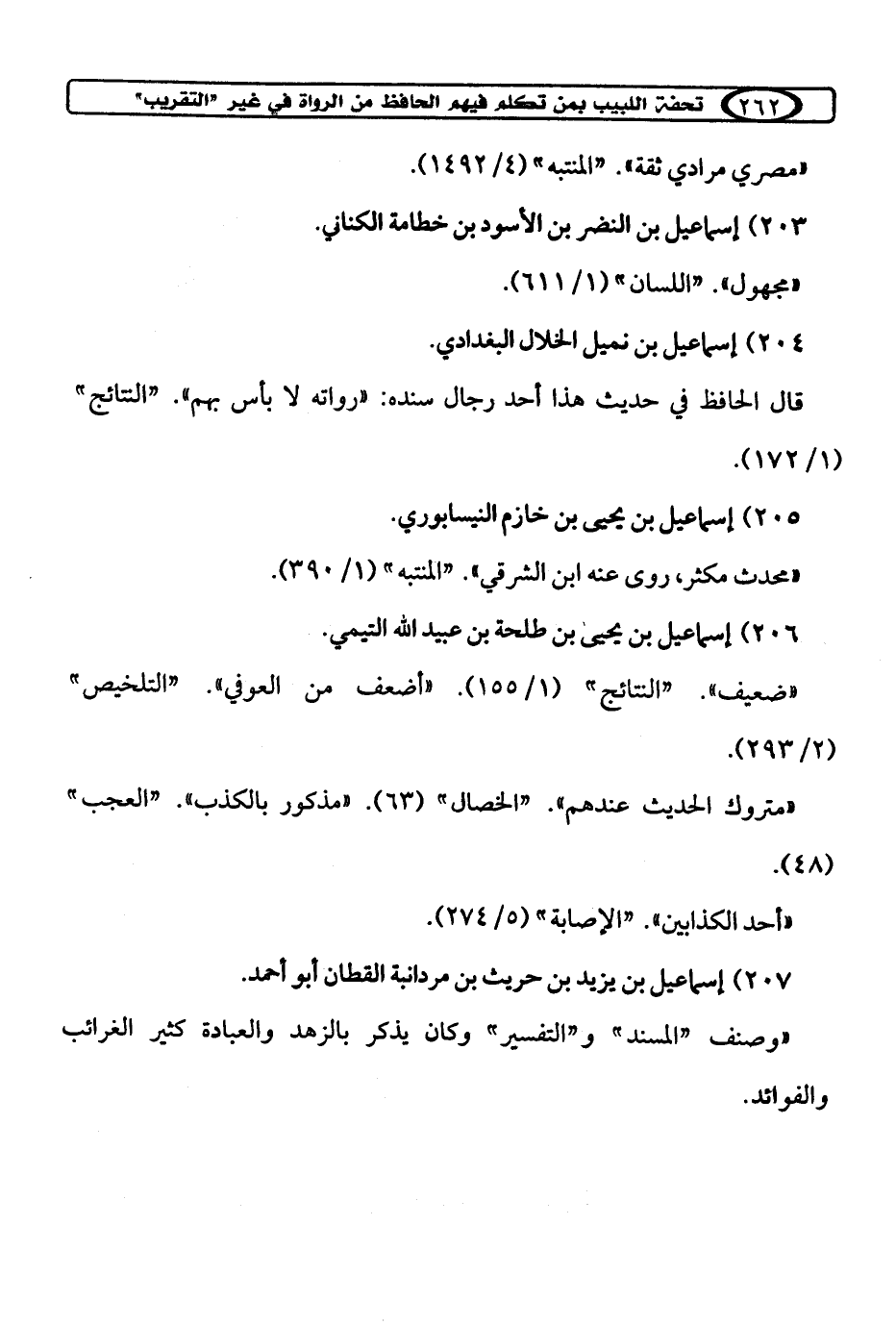 ٢٦٢ تحفة اللبيب بمن تكلم فيهم الحافظ من الرواة في غير "التقريب"

«مصري مرادي ثقة». "المنتبه" (٤/ ١٤٩٢).

٢٠٣) إسماعيل بن النضر بن الأسود بن خطامة الكناني.

«مجهول». "اللسان" (١/ ٦١١).

٢٠٤) إسماعيل بن نميل الخلال البغدادي.

قال الحافظ في حديث هذا أحد رجال سنده: «رواته لا بأس بهم». "النتائج" (١/ ١٧٢).

٢٠٥) إسماعيل بن يحيى بن خازم النيسابوري.

«محدث مكثر، روى عنه ابن الشرقي». "المنتبه" (١/ ٣٩٠).

٢٠٦) إسماعيل بن يحيى بن طلحة بن عبيد الله التيمي.

«ضعيف». "النتائج" (١/ ١٥٥). «أضعف من العوفي». "التلخيص" (٢/ ٢٩٣).

«متروك الحديث عندهم». "الخصال" (٦٣). «مذكور بالكذب». "العجب" (٤٨).

«أحد الكذابين». "الإصابة" (٥/ ٢٧٤).

٢٠٧) إسماعيل بن يزيد بن حريث بن مردانبة القطان أبو أحمد.

«وصنف "المسند" و"التفسير" وكان يذكر بالزهد والعبادة كثير الغرائب والفوائد.